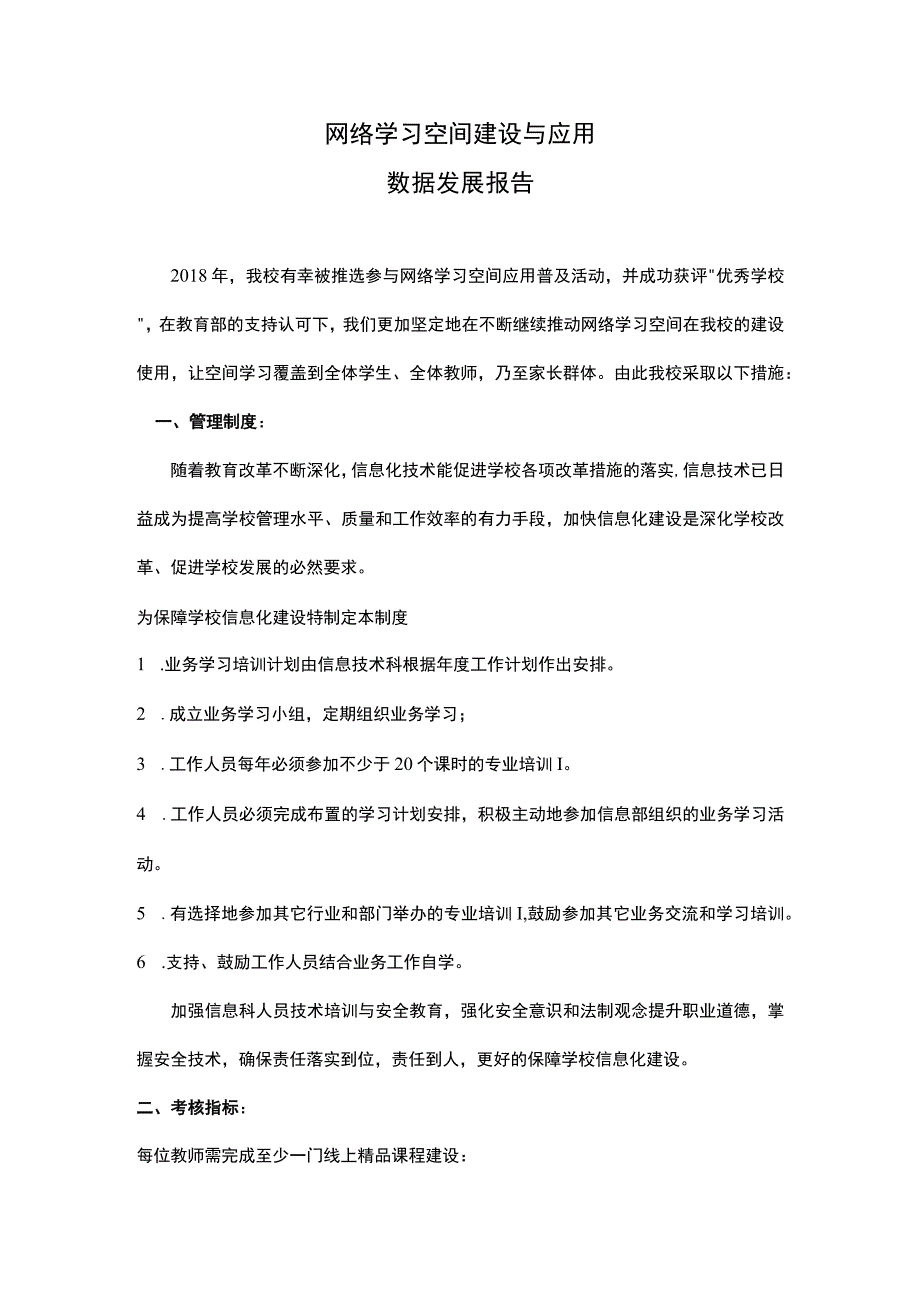 网络学习空间建设与应用

数据发展报告

2018年，我校有幸被推选参与网络学习空间应用普及活动，并成功获评"优秀学校"，在教育部的支持认可下，我们更加坚定地在不断继续推动网络学习空间在我校的建设使用，让空间学习覆盖到全体学生、全体教师，乃至家长群体。由此我校采取以下措施：

一、管理制度：

随着教育改革不断深化，信息化技术能促进学校各项改革措施的落实.信息技术已日益成为提高学校管理水平、质量和工作效率的有力手段，加快信息化建设是深化学校改革、促进学校发展的必然要求。

为保障学校信息化建设特制定本制度

1 .业务学习培训计划由信息技术科根据年度工作计划作出安排。

2 .成立业务学习小组，定期组织业务学习；

3 .工作人员每年必须参加不少于20个课时的专业培训I。

4 .工作人员必须完成布置的学习计划安排，积极主动地参加信息部组织的业务学习活动。

5 .有选择地参加其它行业和部门举办的专业培训I,鼓励参加其它业务交流和学习培训。

6 .支持、鼓励工作人员结合业务工作自学。

加强信息科人员技术培训与安全教育，强化安全意识和法制观念提升职业道德，掌握安全技术，确保责任落实到位，责任到人，更好的保障学校信息化建设。

二、考核指标：

每位教师需完成至少一门线上精品课程建设：